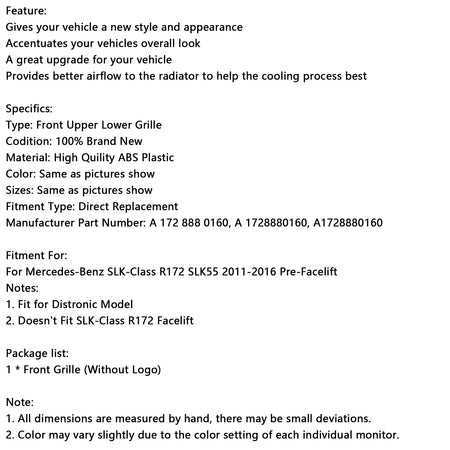 Feature:
Gives your vehicle a new style and appearance
Accentuates your vehicles overall look
A great upgrade for your vehicle
Provides better airflow to the radiator to help the cooling process best

Specifics:
Type: Front Upper Lower Grille
Codition: 100% Brand New
Material: High Quility ABS Plastic
Color: Same as pictures show
Sizes: Same as pictures show
Fitment Type: Direct Replacement
Manufacturer Part Number: A 172 888 0160, A 1728880160, A1728880160

Fitment For:
For Mercedes-Benz SLK-Class R172 SLK55 2011-2016 Pre-Facelift
Notes:
1. Fit for Distronic Model
2. Doesn't Fit SLK-Class R172 Facelift

Package list:
1 * Front Grille (Without Logo)

Note:
1. All dimensions are measured by hand, there may be small deviations.
2. Color may vary slightly due to the color setting of each individual monitor.